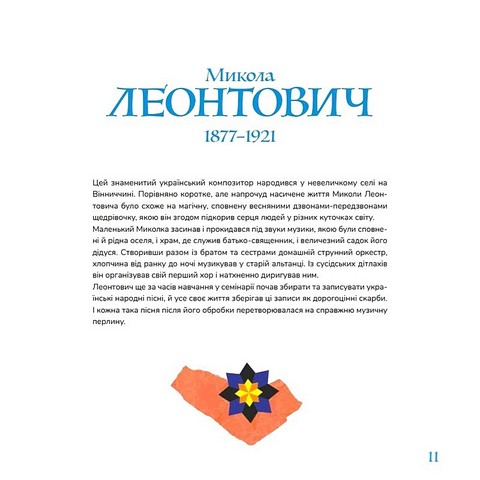 Микола
ЛЕОНТОВИЧ
1877–1921

Цей знаменитий український композитор народився у невеличкому селі на Вінниччині. Порівняно коротке, але напрочуд насичене життя Миколи Леонтовича було схоже на магічну, сповнену весняними дзвонами-передзвонами щедрівочку, якою він згодом підкорив серця людей у різних куточках світу.
Маленький Миколка засинав і прокидався під звуки музики, якою були сповнені й рідна оселя, і храм, де служив батько-священник, і величезний садок його дідуся. Створивши разом із братом та сестрами домашній струнний оркестр, хлопчина від ранку до ночі музикував у старій альтанці. Із сусідських дітлахів він організував свій перший хор і натхненно диригував ним.
Леонтович ще за часів навчання у семінарії почав збирати та записувати українські народні пісні, й усе своє життя зберігав ці записи як дорогоцінні скарби. І кожна така пісня після його обробки перетворювалася на справжню музичну перлину.

11